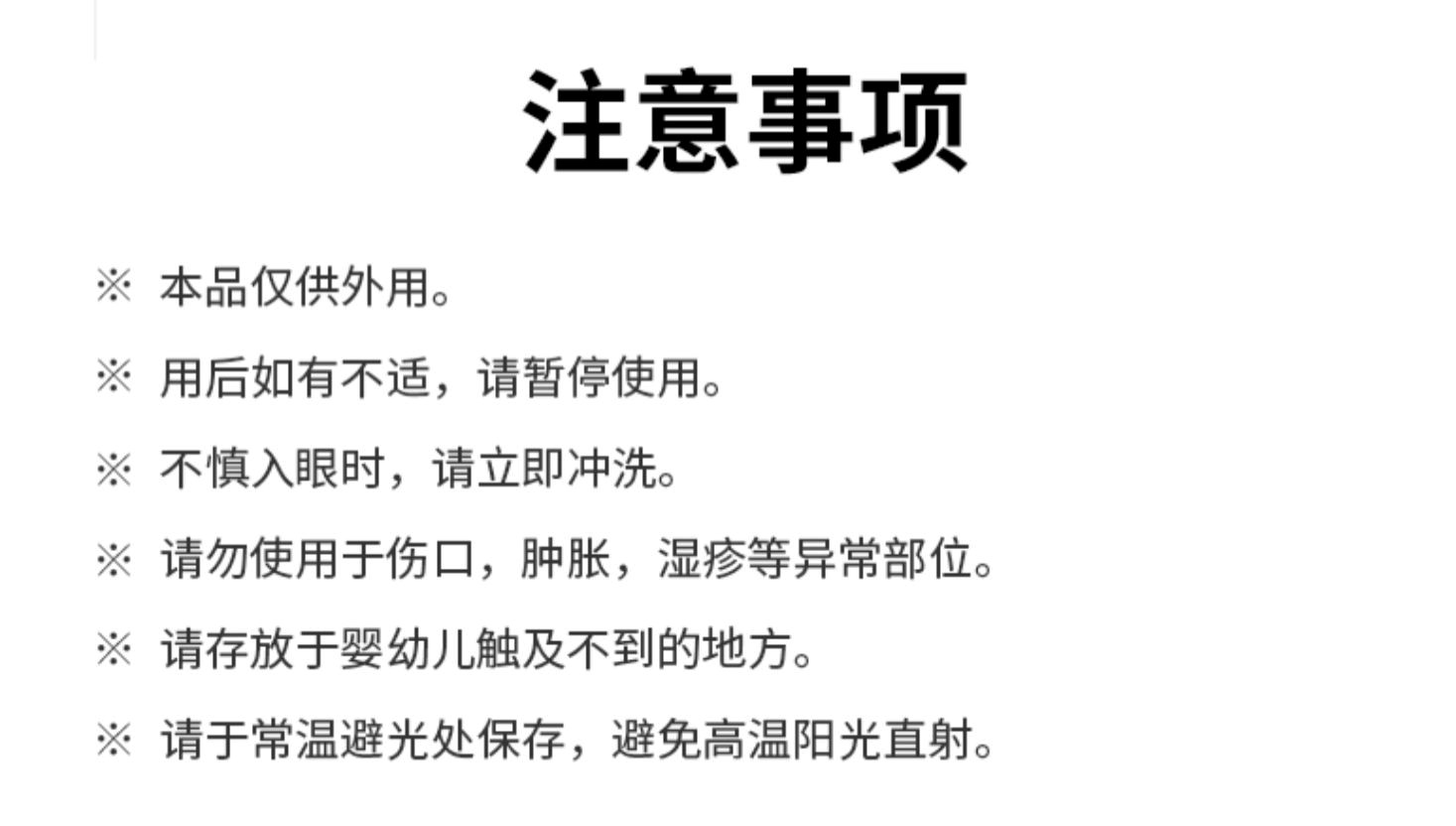 注意事项

※ 本品仅供外用。

※ 用后如有不适，请暂停使用。

※ 不慎入眼时，请立即冲洗。

※ 请勿使用于伤口，肿胀，湿疹等异常部位。

※ 请存放于婴幼儿触及不到的地方。

※ 请于常温避光处保存，避免高温阳光直射。